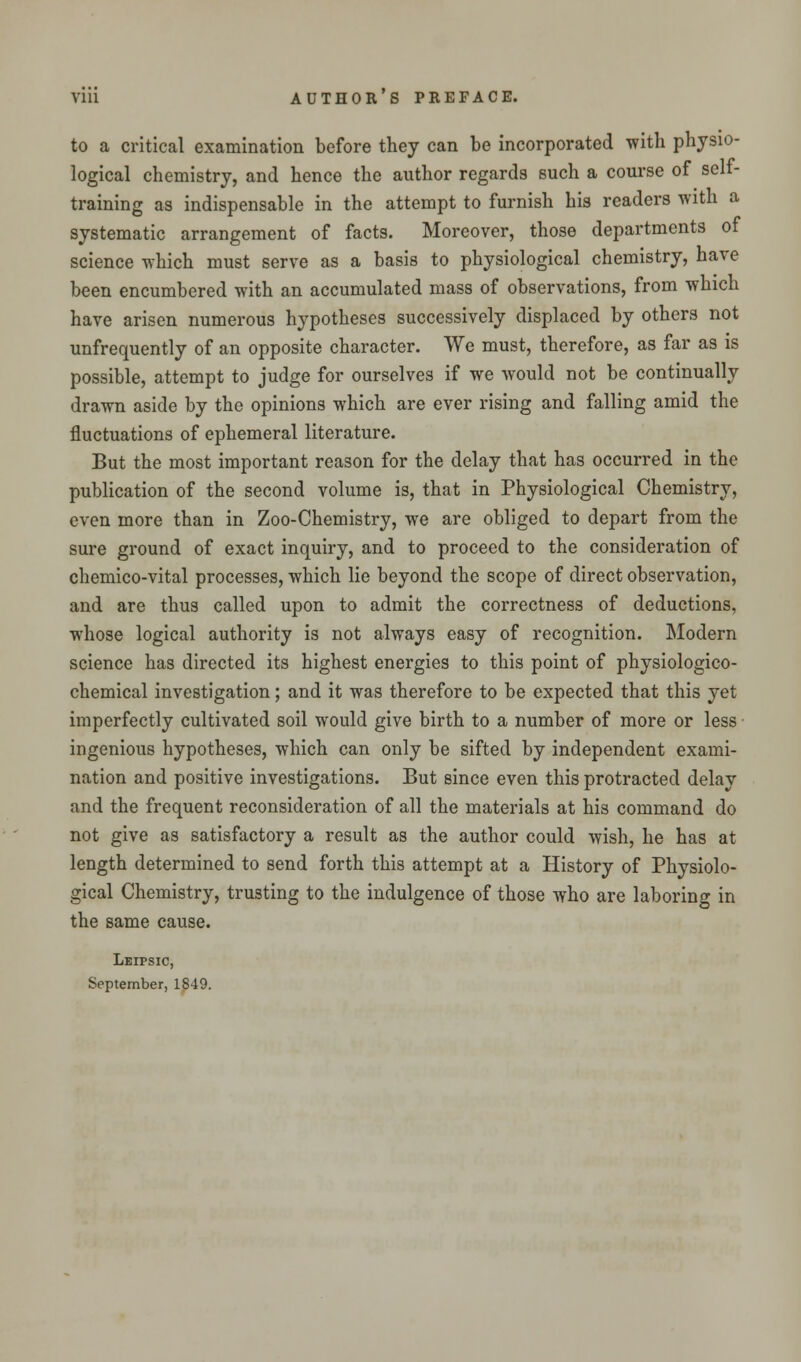 viii AUTHOR'S PREFACE.

to a critical examination before they can be incorporated with physiological chemistry, and hence the author regards such a course of self-training as indispensable in the attempt to furnish his readers with a systematic arrangement of facts. Moreover, those departments of science which must serve as a basis to physiological chemistry, have been encumbered with an accumulated mass of observations, from which have arisen numerous hypotheses successively displaced by others not unfrequently of an opposite character. We must, therefore, as far as is possible, attempt to judge for ourselves if we would not be continually drawn aside by the opinions which are ever rising and falling amid the fluctuations of ephemeral literature.

But the most important reason for the delay that has occurred in the publication of the second volume is, that in Physiological Chemistry, even more than in Zoo-Chemistry, we are obliged to depart from the sure ground of exact inquiry, and to proceed to the consideration of chemico-vital processes, which lie beyond the scope of direct observation, and are thus called upon to admit the correctness of deductions, whose logical authority is not always easy of recognition. Modern science has directed its highest energies to this point of physiologico-chemical investigation; and it was therefore to be expected that this yet imperfectly cultivated soil would give birth to a number of more or less ingenious hypotheses, which can only be sifted by independent examination and positive investigations. But since even this protracted delay and the frequent reconsideration of all the materials at his command do not give as satisfactory a result as the author could wish, he has at length determined to send forth this attempt at a History of Physiological Chemistry, trusting to the indulgence of those who are laboring in the same cause.

Leipsic,
September, 1849.